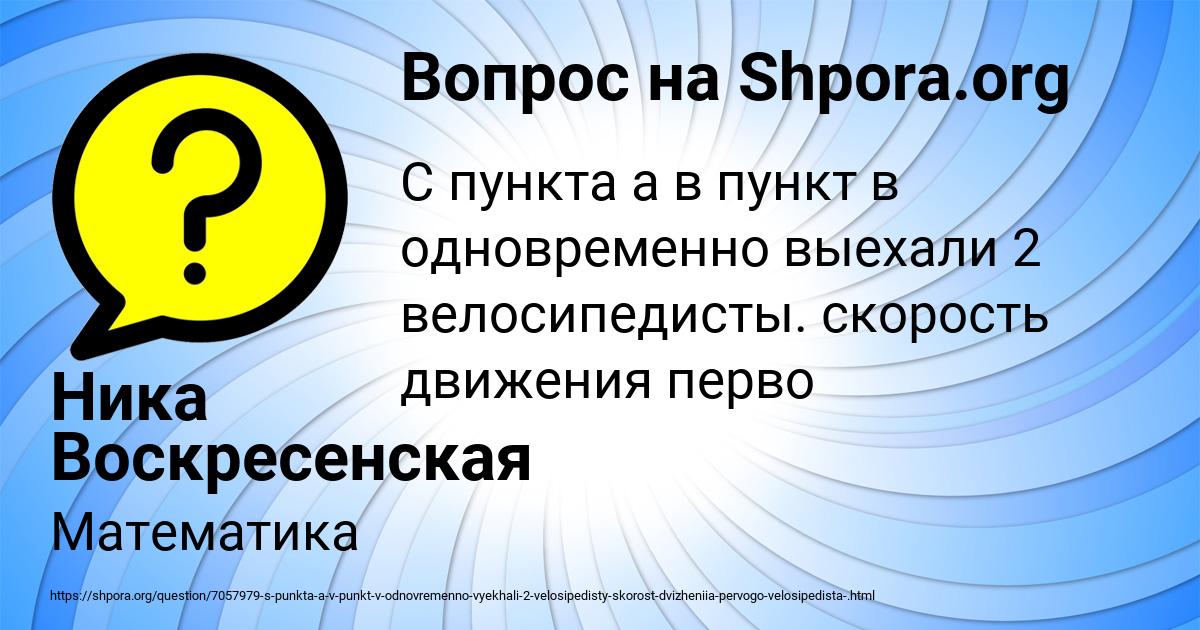 Вопрос на Shpora.org

С пункта а в пункт в одновременно выехали 2 велосипедисты. скорость движения перво

Ника Воскресенская

Математика

https://shpora.org/question/7057979-s-punkta-a-v-punkt-v-odnovremenno-vyekhali-2-velosipedisty-skorost-dvizheniia-pervogo-velosipedista-.html